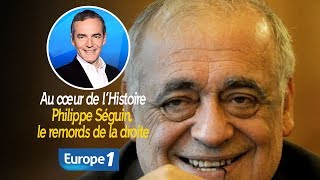 Au cœur de l'Histoire
Philippe Séguin, le remords de la droite

Europe 1